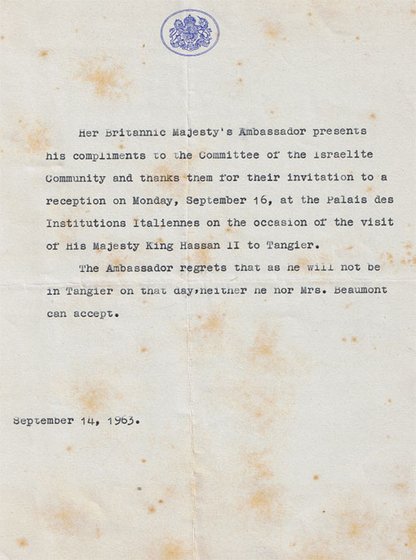 Her Britannic Majesty's Ambassador presents his compliments to the Committee of the Israelite Community and thanks them for their invitation to a reception on Monday, September 16, at the Palais des Institutions Italiennes on the occasion of the visit of His Majesty King Hassan II to Tangier.

The Ambassador regrets that as he will not be in Tangier on that day,neither he nor Mrs. Beaumont can accept.

September 14, 1963.